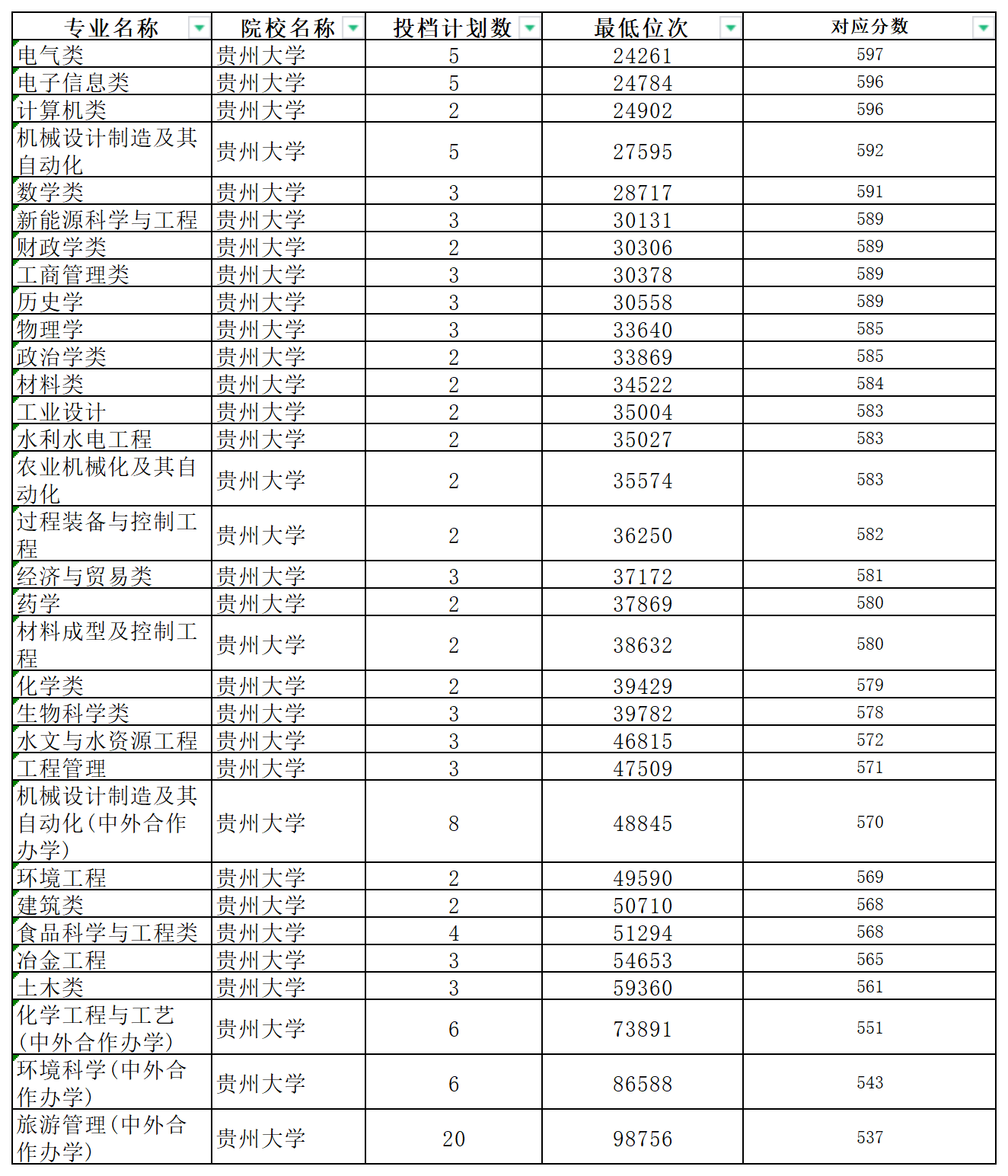 | 专业名称 | 院校名称 | 投档计划数 | 最低位次 | 对应分数 |
|---|---|---|---|---|
| 电气类 | 贵州大学 | 5 | 24261 | 597 |
| 电子信息类 | 贵州大学 | 5 | 24784 | 596 |
| 计算机类 | 贵州大学 | 2 | 24902 | 596 |
| 机械设计制造及其自动化 | 贵州大学 | 5 | 27595 | 592 |
| 数学类 | 贵州大学 | 3 | 28717 | 591 |
| 新能源科学与工程 | 贵州大学 | 3 | 30131 | 589 |
| 财政学类 | 贵州大学 | 2 | 30306 | 589 |
| 工商管理类 | 贵州大学 | 3 | 30378 | 589 |
| 历史学 | 贵州大学 | 3 | 30558 | 589 |
| 物理学 | 贵州大学 | 3 | 33640 | 585 |
| 政治学类 | 贵州大学 | 2 | 33869 | 585 |
| 材料类 | 贵州大学 | 2 | 34522 | 584 |
| 工业设计 | 贵州大学 | 2 | 35004 | 583 |
| 水利水电工程 | 贵州大学 | 2 | 35027 | 583 |
| 农业机械化及其自动化 | 贵州大学 | 2 | 35574 | 583 |
| 过程装备与控制工程 | 贵州大学 | 2 | 36250 | 582 |
| 经济与贸易类 | 贵州大学 | 3 | 37172 | 581 |
| 药学 | 贵州大学 | 2 | 37869 | 580 |
| 材料成型及控制工程 | 贵州大学 | 2 | 38632 | 580 |
| 化学类 | 贵州大学 | 2 | 39429 | 579 |
| 生物科学类 | 贵州大学 | 3 | 39782 | 578 |
| 水文与水资源工程 | 贵州大学 | 3 | 46815 | 572 |
| 工程管理 | 贵州大学 | 3 | 47509 | 571 |
| 机械设计制造及其自动化(中外合作办学) | 贵州大学 | 8 | 48845 | 570 |
| 环境工程 | 贵州大学 | 2 | 49590 | 569 |
| 建筑类 | 贵州大学 | 2 | 50710 | 568 |
| 食品科学与工程类 | 贵州大学 | 4 | 51294 | 568 |
| 冶金工程 | 贵州大学 | 3 | 54653 | 565 |
| 土木类 | 贵州大学 | 3 | 59360 | 561 |
| 化学工程与工艺(中外合作办学) | 贵州大学 | 6 | 73891 | 551 |
| 环境科学(中外合作办学) | 贵州大学 | 6 | 86588 | 543 |
| 旅游管理(中外合作办学) | 贵州大学 | 20 | 98756 | 537 |